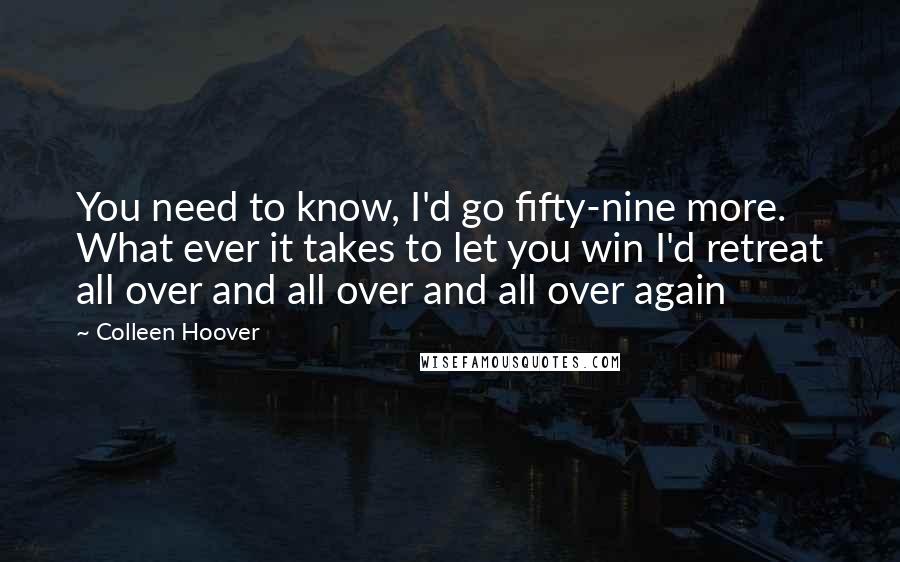 You need to know, I'd go fifty-nine more. What ever it takes to let you win I'd retreat all over and all over and all over again

~ Colleen Hoover

WISEFAMOUSQUOTES.COM